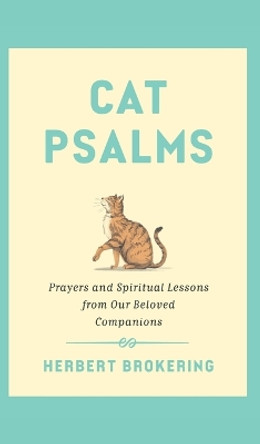 CAT PSALMS

Prayers and Spiritual Lessons from Our Beloved Companions

HERBERT BROKERING